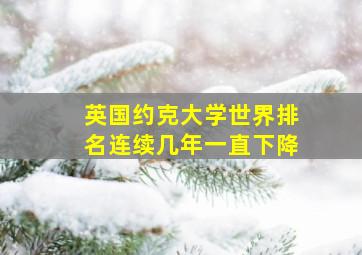 英国约克大学世界排名连续几年一直下降